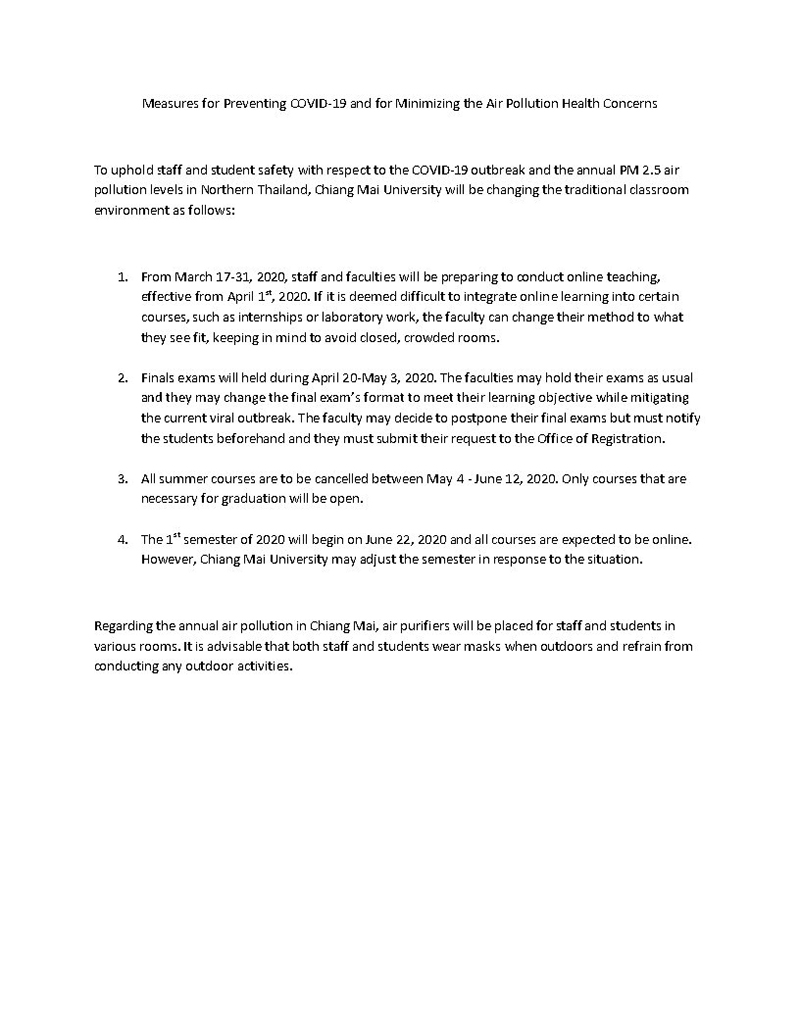 Measures for Preventing COVID-19 and for Minimizing the Air Pollution Health Concerns

To uphold staff and student safety with respect to the COVID-19 outbreak and the annual PM 2.5 air pollution levels in Northern Thailand, Chiang Mai University will be changing the traditional classroom environment as follows:

1. From March 17-31, 2020, staff and faculties will be preparing to conduct online teaching, effective from April 1$^{st}$, 2020. If it is deemed difficult to integrate online learning into certain courses, such as internships or laboratory work, the faculty can change their method to what they see fit, keeping in mind to avoid closed, crowded rooms.

2. Finals exams will held during April 20-May 3, 2020. The faculties may hold their exams as usual and they may change the final exam's format to meet their learning objective while mitigating the current viral outbreak. The faculty may decide to postpone their final exams but must notify the students beforehand and they must submit their request to the Office of Registration.

3. All summer courses are to be cancelled between May 4 - June 12, 2020. Only courses that are necessary for graduation will be open.

4. The 1$^{st}$ semester of 2020 will begin on June 22, 2020 and all courses are expected to be online. However, Chiang Mai University may adjust the semester in response to the situation.

Regarding the annual air pollution in Chiang Mai, air purifiers will be placed for staff and students in various rooms. It is advisable that both staff and students wear masks when outdoors and refrain from conducting any outdoor activities.